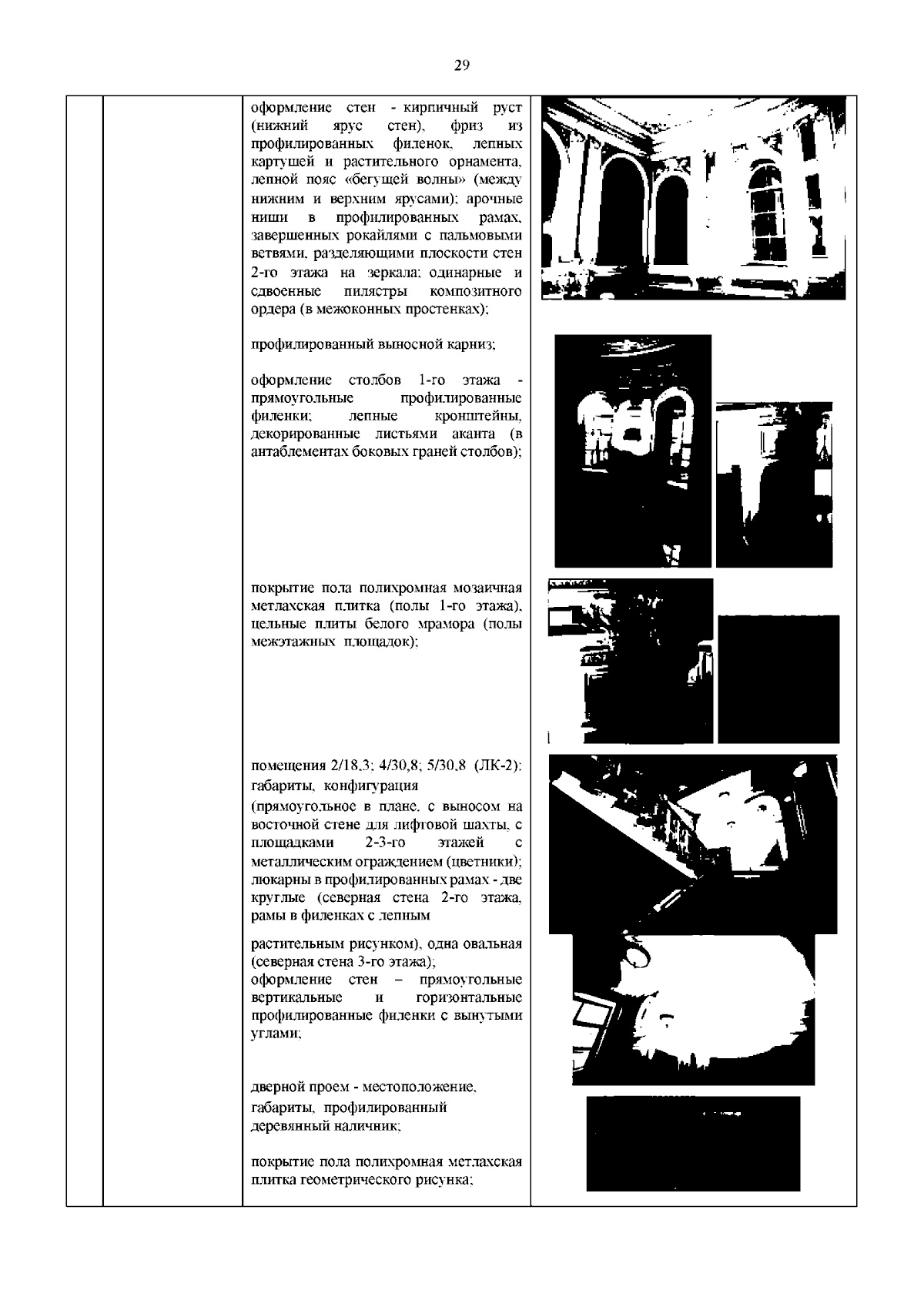 29

оформление стен - кирпичный руст (нижний ярус стен), фриз из профилированных филенок, лепных картушей и растительного орнамента, лепной пояс «бегущей волны» (между нижним и верхним ярусами); арочные ниши в профилированных рамах, завершенных рокайлями с пальмовыми ветвями, разделяющими плоскости стен 2-го этажа на зеркала; одинарные и сдвоенные пилястры композитного ордера (в межоконных простенках);

профилированный выносной карниз;

оформление столбов 1-го этажа - прямоугольные профилированные филенки; лепные кронштейны, декорированные листьями аканта (в антаблементах боковых граней столбов);

покрытие пола полихромная мозаичная метлахская плитка (полы 1-го этажа), цельные плиты белого мрамора (полы межэтажных площадок);

помещения 2/18,3; 4/30,8; 5/30,8 (ЛК-2): габариты, конфигурация (прямоугольное в плане, с выносом на восточной стене для лифтовой шахты, с площадками 2-3-го этажей с металлическим ограждением (цветники); люкарны в профилированных рамах - две круглые (северная стена 2-го этажа, рамы в филенках с лепным

растительным рисунком), одна овальная (северная стена 3-го этажа);
оформление стен – прямоугольные вертикальные и горизонтальные профилированные филенки с вынутыми углами;

дверной проем - местоположение, габариты, профилированный деревянный наличник;

покрытие пола полихромная метлахская плитка геометрического рисунка;